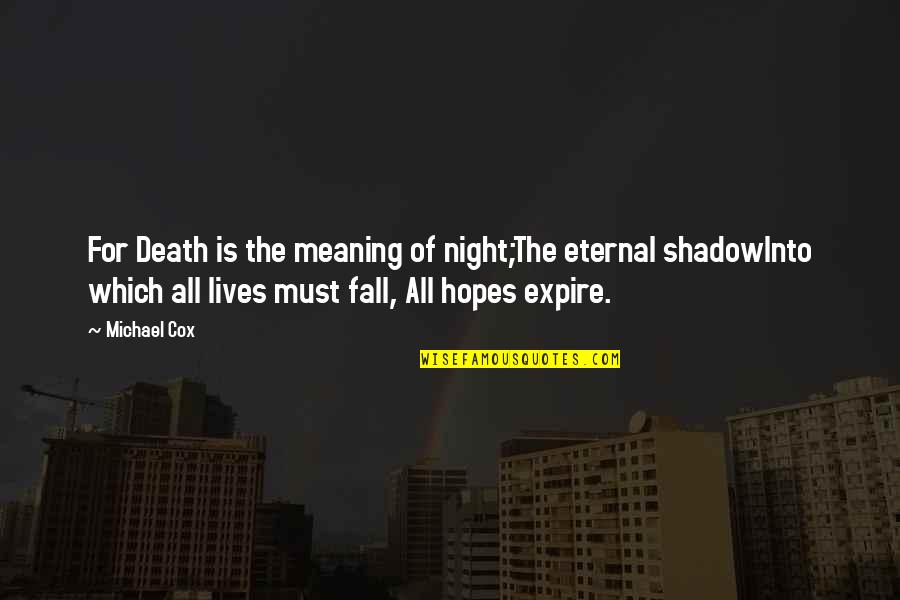 For Death is the meaning of night;The eternal shadowInto which all lives must fall, All hopes expire.

~ Michael Cox

WISEFAMOUSQUOTES.COM